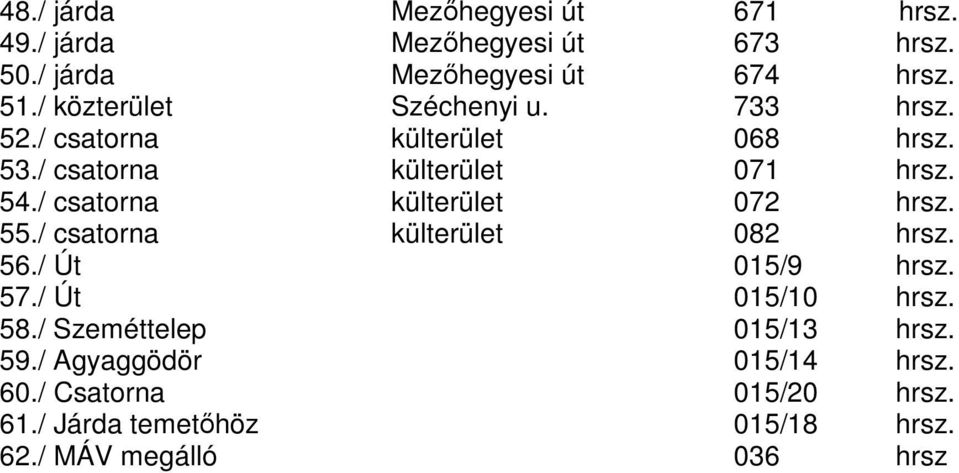 48./ járda Mezőhegyesi út 671 hrsz.
49./ járda Mezőhegyesi út 673 hrsz.
50./ járda Mezőhegyesi út 674 hrsz.
51./ közterület Széchenyi u. 733 hrsz.
52./ csatorna külterület 068 hrsz.
53./ csatorna külterület 071 hrsz.
54./ csatorna külterület 072 hrsz.
55./ csatorna külterület 082 hrsz.
56./ Út 015/9 hrsz.
57./ Út 015/10 hrsz.
58./ Szeméttelep 015/13 hrsz.
59./ Agyaggödör 015/14 hrsz.
60./ Csatorna 015/20 hrsz.
61./ Járda temetőhöz 015/18 hrsz.
62./ MÁV megálló 036 hrsz